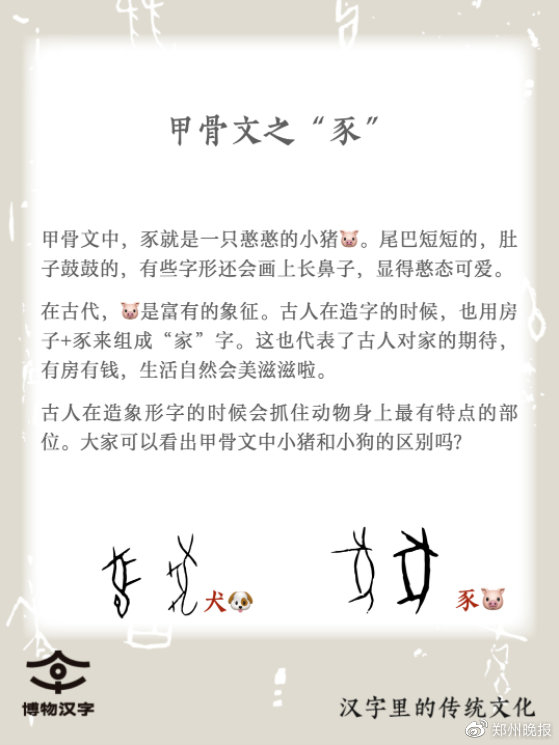 甲骨文之“豕”

甲骨文中，豕就是一只憨憨的小猪🐷。尾巴短短的，肚子鼓鼓的，有些字形还会画上长鼻子，显得憨态可爱。

在古代，🐷是富有的象征。古人在造字的时候，也用房子+豕来组成“家”字。这也代表了古人对家的期待，有房有钱，生活自然会美滋滋啦。

古人在造象形字的时候会抓住动物身上最有特点的部位。大家可以看出甲骨文中小猪和小狗的区别吗?

犬🐶

豕🐷

博物汉字

汉字里的传统文化

郑州晚报